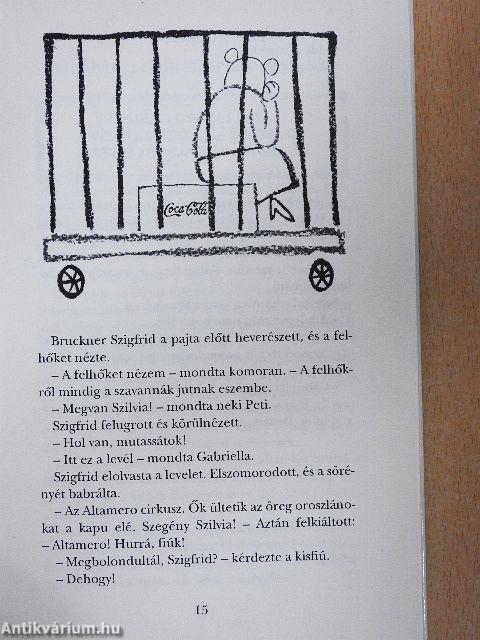 Coca-Cola

Bruckner Szigfrid a pajta előtt heverészett, és a felhőket nézte.

– A felhőket nézem – mondta komoran. – A felhőkről mindig a szavannák jutnak eszembe.

– Megvan Szilvia! – mondta neki Peti.

Szigfrid felugrott és körülnézett.

– Hol van, mutassátok!

– Itt ez a levél – mondta Gabriella.

Szigfrid elolvasta a levelet. Elszomorodott, és a sörényét babrálta.

– Az Altamero cirkusz. Ők ültetik az öreg oroszlánokat a kapu elé. Szegény Szilvia! – Aztán felkiáltott: – Altamero! Hurrá, fiúk!

– Megbolondultál, Szigfrid? – kérdezte a kisfiú.

– Dehogy!

15

Antikvárium.hu